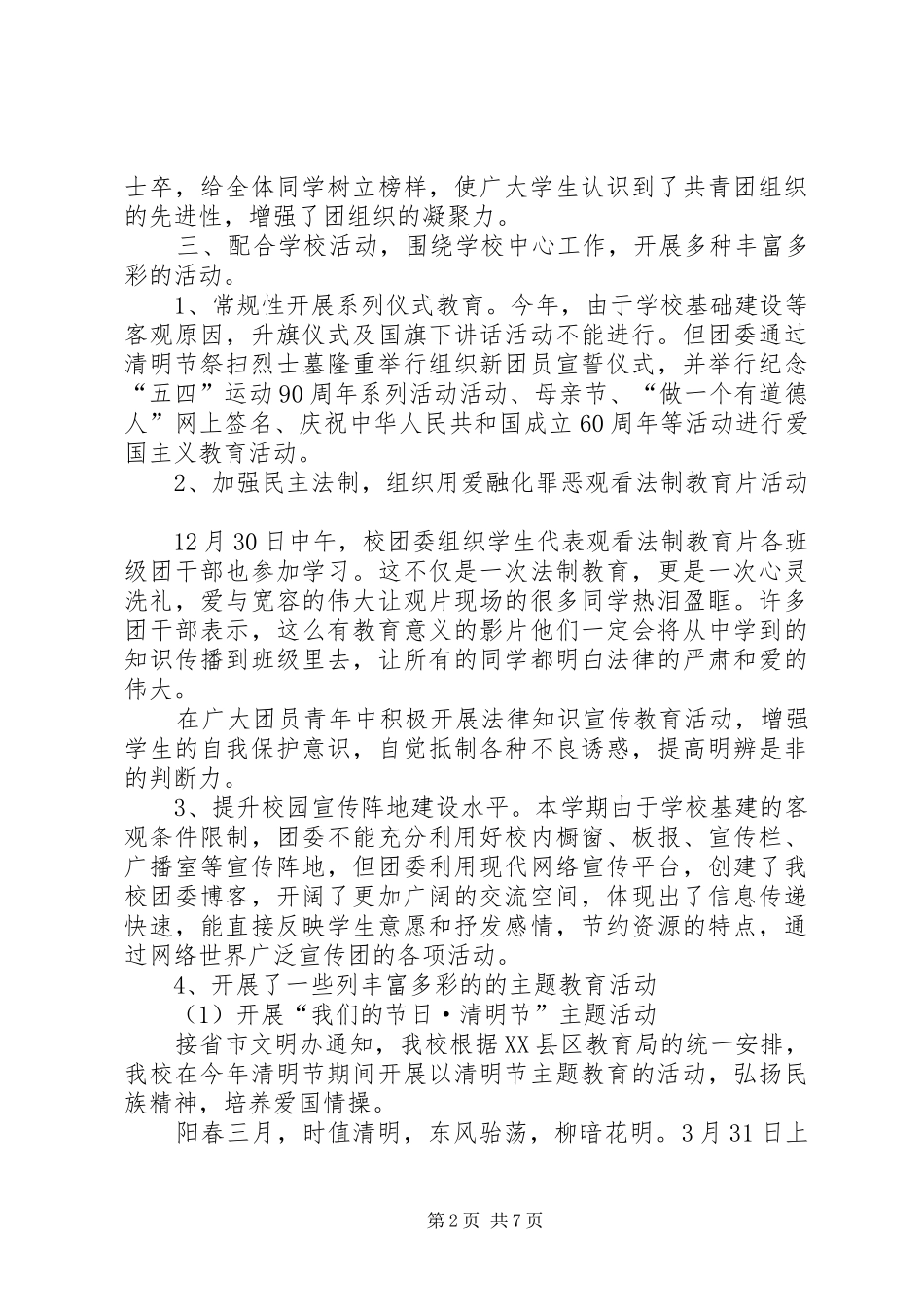 士卒，给全体同学树立榜样，使广大学生认识到了共青团组织的先进性，增强了团组织的凝聚力。

三、配合学校活动，围绕学校中心工作，开展多种丰富多彩的活动。

1、常规性开展系列仪式教育。今年，由于学校基础建设等客观原因，升旗仪式及国旗下讲话活动不能进行。但团委通过清明节祭扫烈士墓隆重举行组织新团员宣誓仪式，并举行纪念“五四”运动90周年系列活动活动、母亲节、“做一个有道德人”网上签名、庆祝中华人民共和国成立60周年等活动进行爱国主义教育活动。

2、加强民主法制，组织用爱融化罪恶观看法制教育片活动

12月30日中午，校团委组织学生代表观看法制教育片各班级团干部也参加学习。这不仅是一次法制教育，更是一次心灵洗礼，爱与宽容的伟大让观片现场的很多同学热泪盈眶。许多团干部表示，这么有教育意义的影片他们一定会将从中学到的知识传播到班级里去，让所有的同学都明白法律的严肃和爱的伟大。

在广大团员青年中积极开展法律知识宣传教育活动，增强学生的自我保护意识，自觉抵制各种不良诱惑，提高明辨是非的判断力。

3、提升校园宣传阵地建设水平。本学期由于学校基建的客观条件限制，团委不能充分利用好校内橱窗、板报、宣传栏、广播室等宣传阵地，但团委利用现代网络宣传平台，创建了我校团委博客，开阔了更加广阔的交流空间，体现出了信息传递快速，能直接反映学生意愿和抒发感情，节约资源的特点，通过网络世界广泛宣传团的各项活动。

4、开展了一些列丰富多彩的的主题教育活动

（1）开展“我们的节日·清明节”主题活动

接省市文明办通知，我校根据XX县区教育局的统一安排，我校在今年清明节期间开展以清明节主题教育的活动，弘扬民族精神，培养爱国情操。

阳春三月，时值清明，东风骀荡，柳暗花明。3月31日上

第2页 共7页